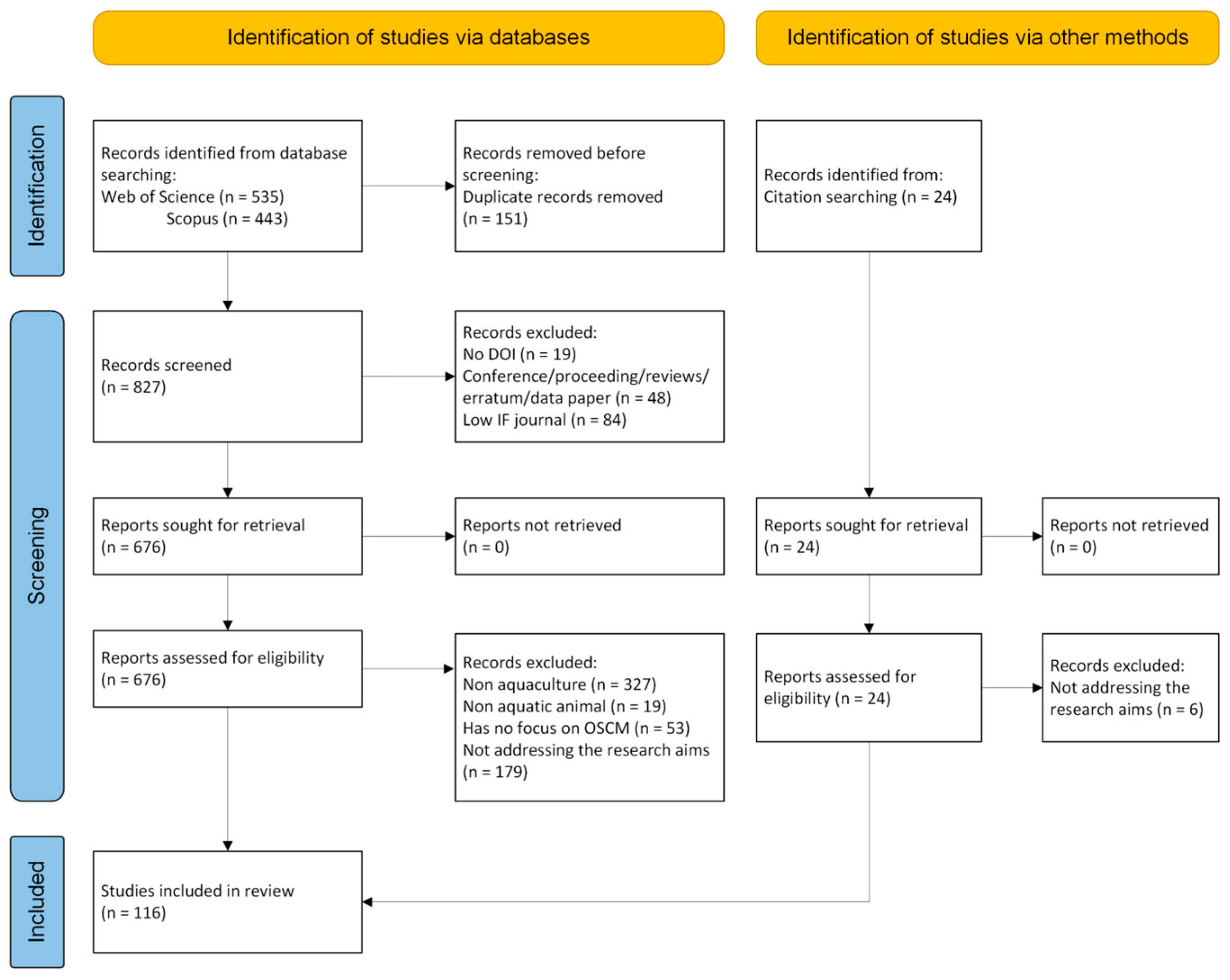 Identification of studies via databases

Identification of studies via other methods

Identification

Records identified from database searching:
Web of Science (n = 535)
Scopus (n = 443)

Records removed before screening:
Duplicate records removed (n = 151)

Records identified from:
Citation searching (n = 24)

Screening

Records screened (n = 827)

Records excluded:
No DOI (n = 19)
Conference/proceeding/reviews/erratum/data paper (n = 48)
Low IF journal (n = 84)

Reports sought for retrieval (n = 676)

Reports not retrieved (n = 0)

Reports sought for retrieval (n = 24)

Reports not retrieved (n = 0)

Reports assessed for eligibility (n = 676)

Records excluded:
Non aquaculture (n = 327)
Non aquatic animal (n = 19)
Has no focus on OSCM (n = 53)
Not addressing the research aims (n = 179)

Reports assessed for eligibility (n = 24)

Records excluded:
Not addressing the research aims (n = 6)

Included

Studies included in review (n = 116)